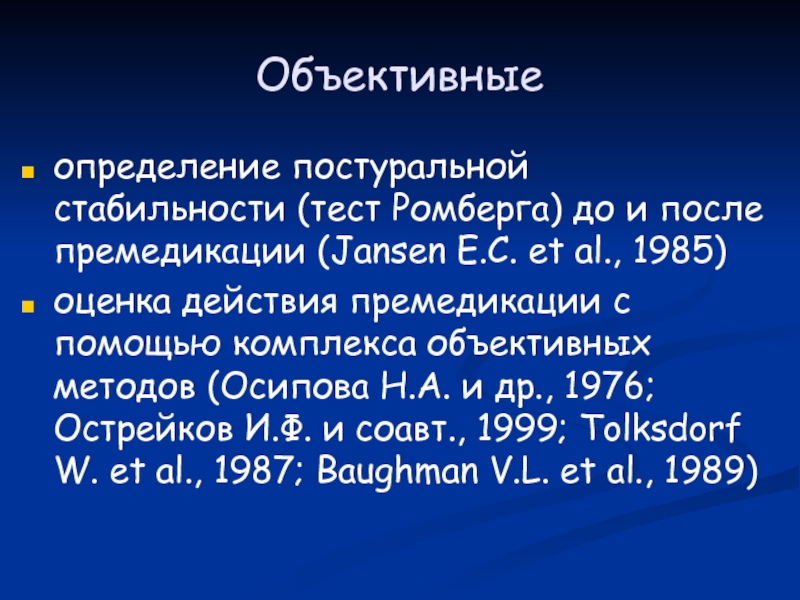 Объективные

- определение постуральной стабильности (тест Ромберга) до и после премедикации (Jansen E.C. et al., 1985)
- оценка действия премедикации с помощью комплекса объективных методов (Осипова Н.А. и др., 1976; Острейков И.Ф. и соавт., 1999; Tolksdorf W. et al., 1987; Baughman V.L. et al., 1989)